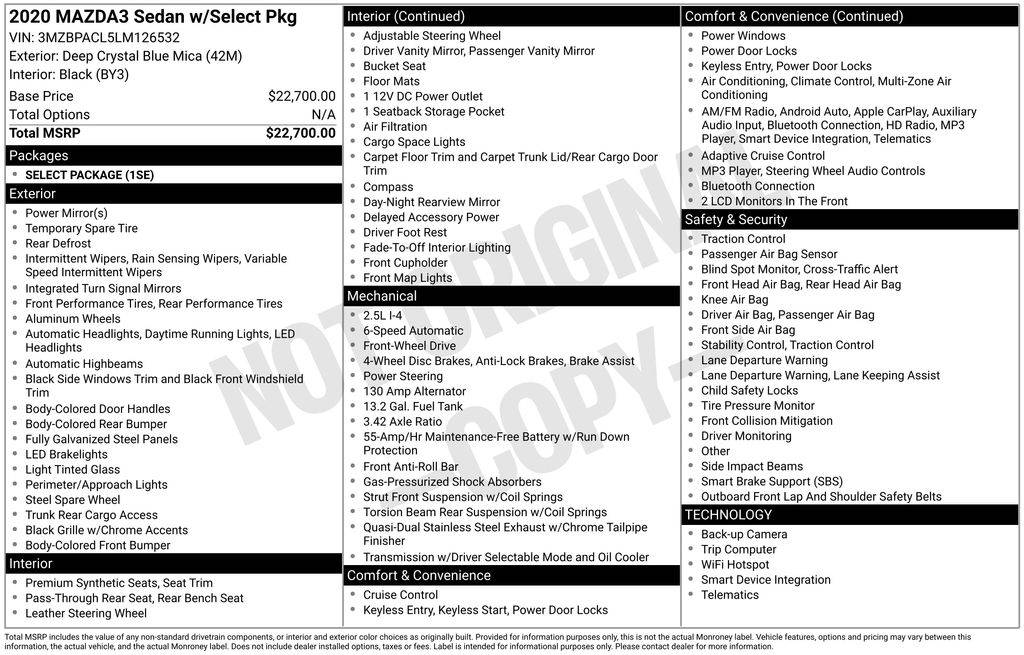 2020 MAZDA3 Sedan w/Select Pkg
VIN: 3MZBPACL5LM126532
Exterior: Deep Crystal Blue Mica (42M)
Interior: Black (BY3)

| Base Price | $22,700.00 |
|---|---|
| Total Options | N/A |
| Total MSRP | $22,700.00 |

Packages
- SELECT PACKAGE (1SE)

Exterior
- Power Mirror(s)
- Temporary Spare Tire
- Rear Defrost
- Intermittent Wipers, Rain Sensing Wipers, Variable Speed Intermittent Wipers
- Integrated Turn Signal Mirrors
- Front Performance Tires, Rear Performance Tires
- Aluminum Wheels
- Automatic Headlights, Daytime Running Lights, LED Headlights
- Automatic Highbeams
- Black Side Windows Trim and Black Front Windshield Trim
- Body-Colored Door Handles
- Body-Colored Rear Bumper
- Fully Galvanized Steel Panels
- LED Brakelights
- Light Tinted Glass
- Perimeter/Approach Lights
- Steel Spare Wheel
- Trunk Rear Cargo Access
- Black Grille w/Chrome Accents
- Body-Colored Front Bumper

Interior
- Premium Synthetic Seats, Seat Trim
- Pass-Through Rear Seat, Rear Bench Seat
- Leather Steering Wheel

Interior (Continued)
- Adjustable Steering Wheel
- Driver Vanity Mirror, Passenger Vanity Mirror
- Bucket Seat
- Floor Mats
- 1 12V DC Power Outlet
- 1 Seatback Storage Pocket
- Air Filtration
- Cargo Space Lights
- Carpet Floor Trim and Carpet Trunk Lid/Rear Cargo Door Trim
- Compass
- Day-Night Rearview Mirror
- Delayed Accessory Power
- Driver Foot Rest
- Fade-To-Off Interior Lighting
- Front Cupholder
- Front Map Lights

Mechanical
- 2.5L I-4
- 6-Speed Automatic
- Front-Wheel Drive
- 4-Wheel Disc Brakes, Anti-Lock Brakes, Brake Assist
- Power Steering
- 130 Amp Alternator
- 13.2 Gal. Fuel Tank
- 3.42 Axle Ratio
- 55-Amp/Hr Maintenance-Free Battery w/Run Down Protection
- Front Anti-Roll Bar
- Gas-Pressurized Shock Absorbers
- Strut Front Suspension w/Coil Springs
- Torsion Beam Rear Suspension w/Coil Springs
- Quasi-Dual Stainless Steel Exhaust w/Chrome Tailpipe Finisher
- Transmission w/Driver Selectable Mode and Oil Cooler

Comfort & Convenience
- Cruise Control
- Keyless Entry, Keyless Start, Power Door Locks

Comfort & Convenience (Continued)
- Power Windows
- Power Door Locks
- Keyless Entry, Power Door Locks
- Air Conditioning, Climate Control, Multi-Zone Air Conditioning
- AM/FM Radio, Android Auto, Apple CarPlay, Auxiliary Audio Input, Bluetooth Connection, HD Radio, MP3 Player, Smart Device Integration, Telematics
- Adaptive Cruise Control
- MP3 Player, Steering Wheel Audio Controls
- Bluetooth Connection
- 2 LCD Monitors In The Front

Safety & Security
- Traction Control
- Passenger Air Bag Sensor
- Blind Spot Monitor, Cross-Traffic Alert
- Front Head Air Bag, Rear Head Air Bag
- Knee Air Bag
- Driver Air Bag, Passenger Air Bag
- Front Side Air Bag
- Stability Control, Traction Control
- Lane Departure Warning
- Lane Departure Warning, Lane Keeping Assist
- Child Safety Locks
- Tire Pressure Monitor
- Front Collision Mitigation
- Driver Monitoring
- Other
- Side Impact Beams
- Smart Brake Support (SBS)
- Outboard Front Lap And Shoulder Safety Belts

TECHNOLOGY
- Back-up Camera
- Trip Computer
- WiFi Hotspot
- Smart Device Integration
- Telematics

NOT ORIGINAL COPY

Total MSRP includes the value of any non-standard drivetrain components, or interior and exterior color choices as originally built. Provided for information purposes only, this is not the actual Monroney label. Vehicle features, options and pricing may vary between this information, the actual vehicle, and the actual Monroney label. Does not include dealer installed options, taxes or fees. Label is intended for informational purposes only. Please contact dealer for more information.